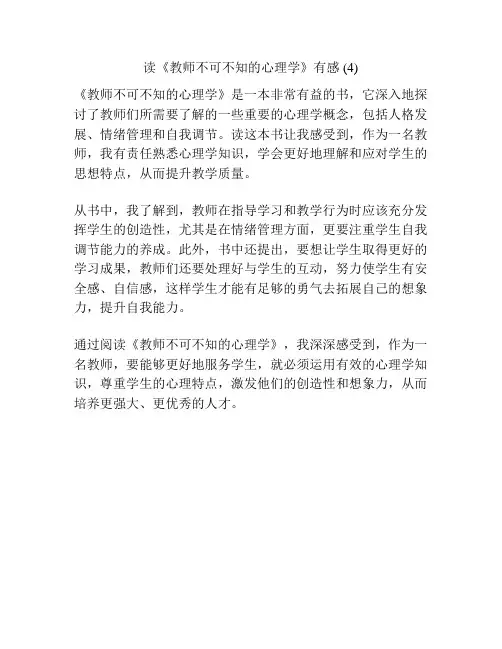 读《教师不可不知的心理学》有感 (4)

《教师不可不知的心理学》是一本非常有益的书，它深入地探讨了教师们所需要了解的一些重要的心理学概念，包括人格发展、情绪管理和自我调节。读这本书让我感受到，作为一名教师，我有责任熟悉心理学知识，学会更好地理解和应对学生的思想特点，从而提升教学质量。

从书中，我了解到，教师在指导学习和教学行为时应该充分发挥学生的创造性，尤其是在情绪管理方面，更要注重学生自我调节能力的养成。此外，书中还提出，要想让学生取得更好的学习成果，教师们还要处理好与学生的互动，努力使学生有安全感、自信感，这样学生才能有足够的勇气去拓展自己的想象力，提升自我能力。

通过阅读《教师不可不知的心理学》，我深深感受到，作为一名教师，要能够更好地服务学生，就必须运用有效的心理学知识，尊重学生的心理特点，激发他们的创造性和想象力，从而培养更强大、更优秀的人才。